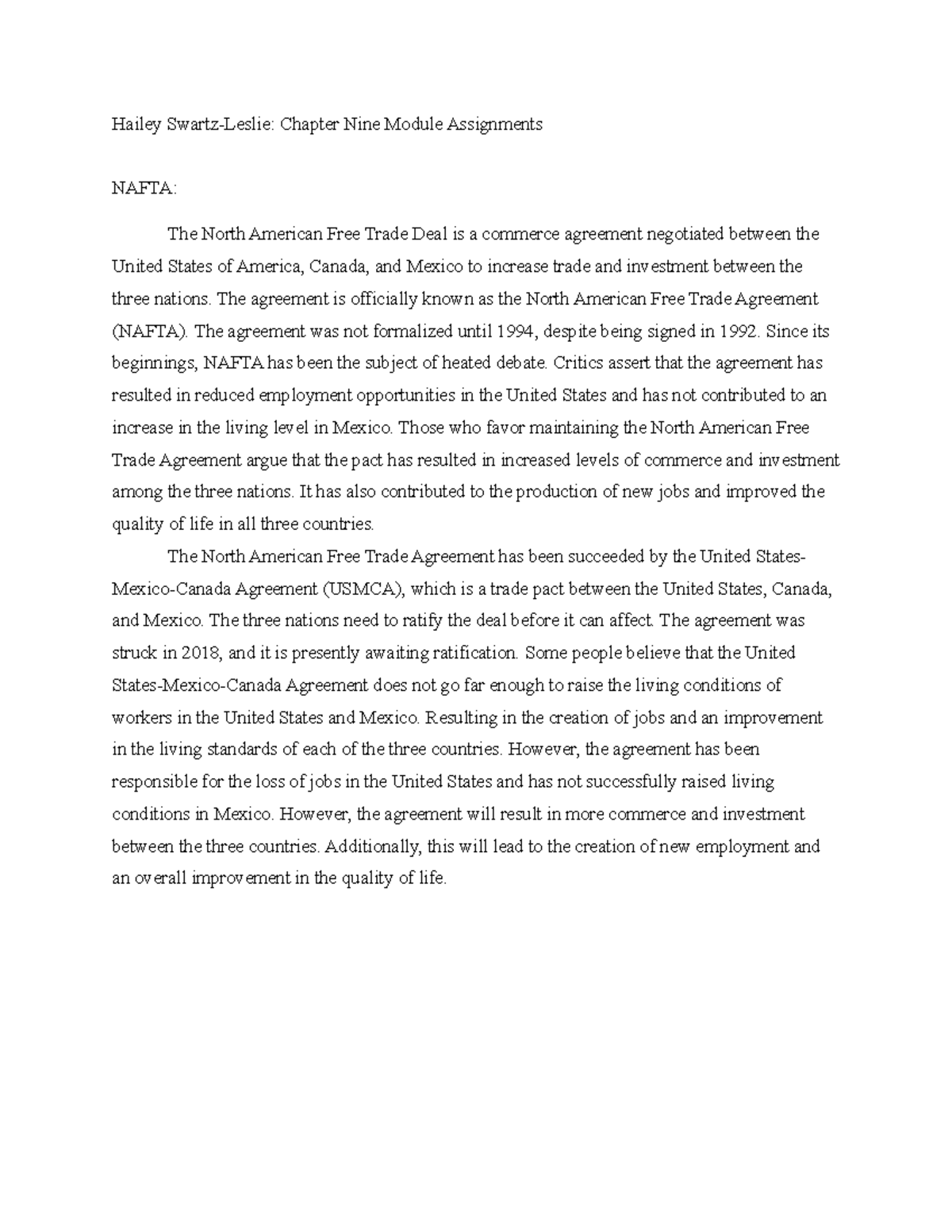 Hailey Swartz-Leslie: Chapter Nine Module Assignments

NAFTA:

The North American Free Trade Deal is a commerce agreement negotiated between the United States of America, Canada, and Mexico to increase trade and investment between the three nations. The agreement is officially known as the North American Free Trade Agreement (NAFTA). The agreement was not formalized until 1994, despite being signed in 1992. Since its beginnings, NAFTA has been the subject of heated debate. Critics assert that the agreement has resulted in reduced employment opportunities in the United States and has not contributed to an increase in the living level in Mexico. Those who favor maintaining the North American Free Trade Agreement argue that the pact has resulted in increased levels of commerce and investment among the three nations. It has also contributed to the production of new jobs and improved the quality of life in all three countries.

The North American Free Trade Agreement has been succeeded by the United States-Mexico-Canada Agreement (USMCA), which is a trade pact between the United States, Canada, and Mexico. The three nations need to ratify the deal before it can affect. The agreement was struck in 2018, and it is presently awaiting ratification. Some people believe that the United States-Mexico-Canada Agreement does not go far enough to raise the living conditions of workers in the United States and Mexico. Resulting in the creation of jobs and an improvement in the living standards of each of the three countries. However, the agreement has been responsible for the loss of jobs in the United States and has not successfully raised living conditions in Mexico. However, the agreement will result in more commerce and investment between the three countries. Additionally, this will lead to the creation of new employment and an overall improvement in the quality of life.